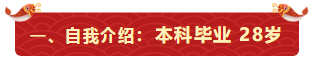 一、自我介绍：本科毕业 28岁